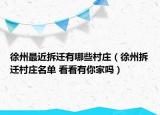 徐州最近拆迁有哪些村庄（徐州拆迁村庄名单 看看有你家吗）